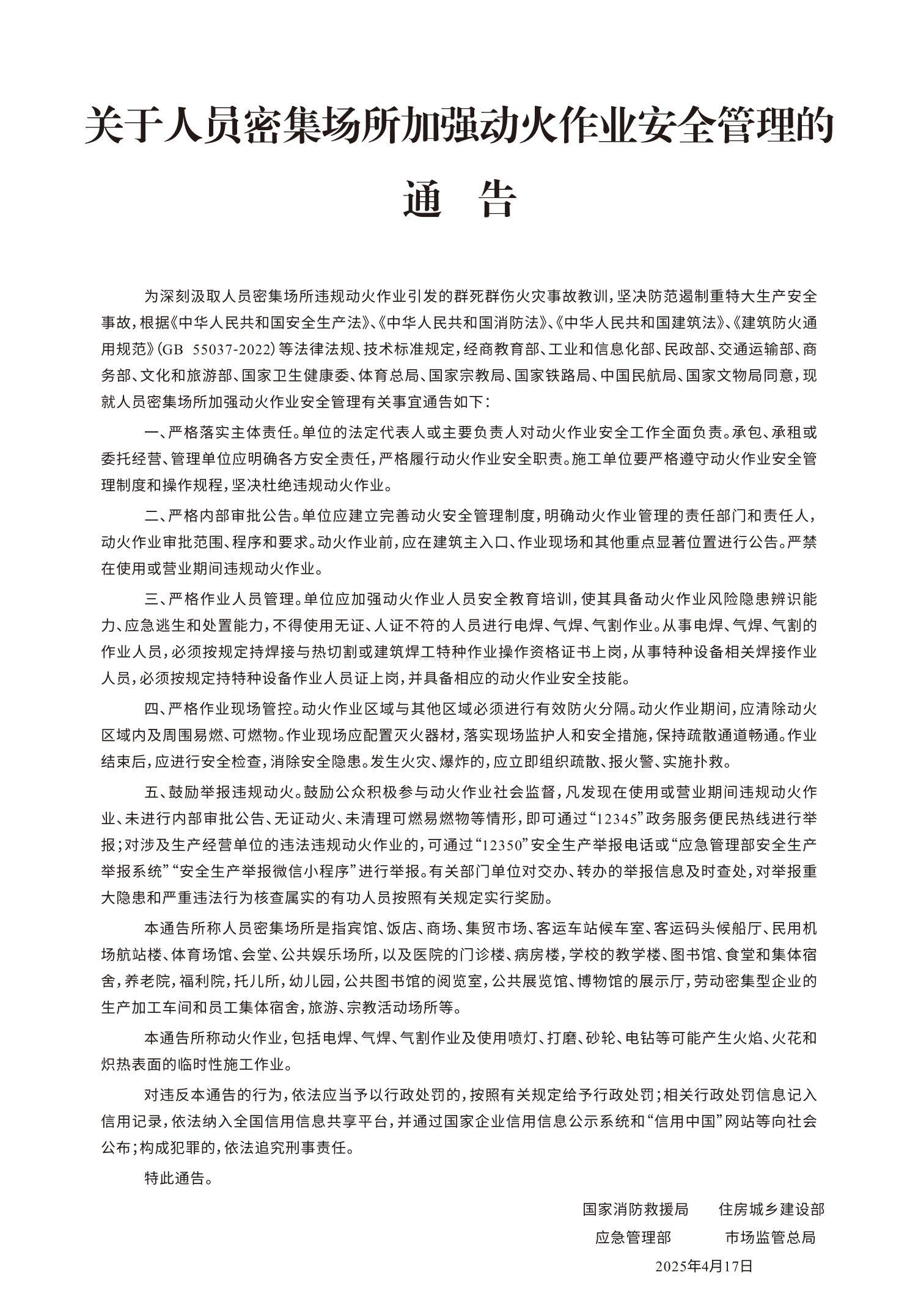 关于人员密集场所加强动火作业安全管理的

通 告

为深刻汲取人员密集场所违规动火作业引发的群死群伤火灾事故教训，坚决防范遏制重特大生产安全事故，根据《中华人民共和国安全生产法》、《中华人民共和国消防法》、《中华人民共和国建筑法》、《建筑防火通用规范》(GB 55037-2022)等法律法规、技术标准规定，经商教育部、工业和信息化部、民政部、交通运输部、商务部、文化和旅游部、国家卫生健康委、体育总局、国家宗教局、国家铁路局、中国民航局、国家文物局同意，现就人员密集场所加强动火作业安全管理有关事宜通告如下：

一、严格落实主体责任。单位的法定代表人或主要负责人对动火作业安全工作全面负责。承包、承租或委托经营、管理单位应明确各方安全责任，严格履行动火作业安全职责。施工单位要严格遵守动火作业安全管理制度和操作规程，坚决杜绝违规动火作业。

二、严格内部审批公告。单位应建立完善动火安全管理制度，明确动火作业管理的责任部门和责任人，动火作业审批范围、程序和要求。动火作业前，应在建筑主入口、作业现场和其他重点显著位置进行公告。严禁在使用或营业期间违规动火作业。

三、严格作业人员管理。单位应加强动火作业人员安全教育培训，使其具备动火作业风险隐患辨识能力、应急逃生和处置能力，不得使用无证、人证不符的人员进行电焊、气焊、气割作业。从事电焊、气焊、气割的作业人员，必须按规定持焊接与热切割或建筑焊工特种作业操作资格证书上岗，从事特种设备相关焊接作业人员，必须按规定持特种设备作业人员证上岗，并具备相应的动火作业安全技能。

四、严格作业现场管控。动火作业区域与其他区域必须进行有效防火分隔。动火作业期间，应清除动火区域内及周围易燃、可燃物。作业现场应配置灭火器材，落实现场监护人和安全措施，保持疏散通道畅通。作业结束后，应进行安全检查，消除安全隐患。发生火灾、爆炸的，应立即组织疏散、报火警、实施扑救。

五、鼓励举报违规动火。鼓励公众积极参与动火作业社会监督，凡发现在使用或营业期间违规动火作业、未进行内部审批公告、无证动火、未清理可燃易燃物等情形，即可通过“12345”政务服务便民热线进行举报；对涉及生产经营单位的违法违规动火作业的，可通过“12350”安全生产举报电话或“应急管理部安全生产举报系统”“安全生产举报微信小程序”进行举报。有关部门单位对交办、转办的举报信息及时查处，对举报重大隐患和严重违法行为核查属实的有功人员按照有关规定实行奖励。

本通告所称人员密集场所是指宾馆、饭店、商场、集贸市场、客运车站候车室、客运码头候船厅、民用机场航站楼、体育场馆、会堂、公共娱乐场所，以及医院的门诊楼、病房楼，学校的教学楼、图书馆、食堂和集体宿舍，养老院，福利院，托儿所，幼儿园，公共图书馆的阅览室，公共展览馆、博物馆的展示厅，劳动密集型企业的生产加工车间和员工集体宿舍，旅游、宗教活动场所等。

本通告所称动火作业，包括电焊、气焊、气割作业及使用喷灯、打磨、砂轮、电钻等可能产生火焰、火花和炽热表面的临时性施工作业。

对违反本通告的行为，依法应当予以行政处罚的，按照有关规定给予行政处罚；相关行政处罚信息记入信用记录，依法纳入全国信用信息共享平台，并通过国家企业信用信息公示系统和“信用中国”网站等向社会公布；构成犯罪的，依法追究刑事责任。

特此通告。

国家消防救援局 住房城乡建设部
应急管理部 市场监管总局
2025年4月17日